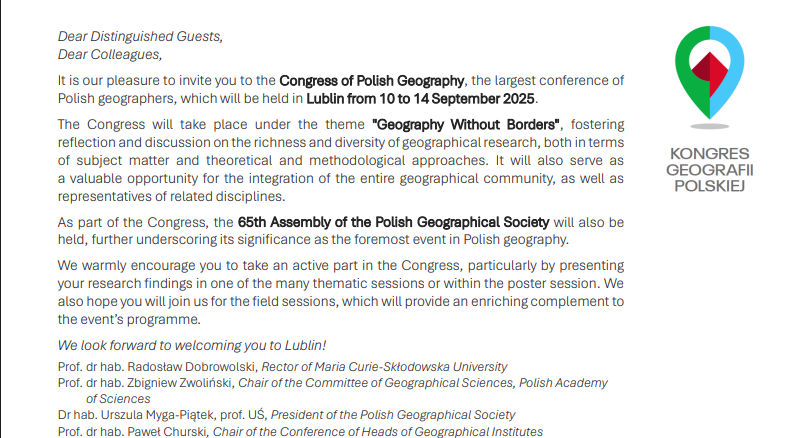 Dear Distinguished Guests,
Dear Colleagues,

It is our pleasure to invite you to the Congress of Polish Geography, the largest conference of Polish geographers, which will be held in Lublin from 10 to 14 September 2025.

The Congress will take place under the theme "Geography Without Borders", fostering reflection and discussion on the richness and diversity of geographical research, both in terms of subject matter and theoretical and methodological approaches. It will also serve as a valuable opportunity for the integration of the entire geographical community, as well as representatives of related disciplines.

As part of the Congress, the 65th Assembly of the Polish Geographical Society will also be held, further underscoring its significance as the foremost event in Polish geography.

We warmly encourage you to take an active part in the Congress, particularly by presenting your research findings in one of the many thematic sessions or within the poster session. We also hope you will join us for the field sessions, which will provide an enriching complement to the event's programme.

We look forward to welcoming you to Lublin!

Prof. dr hab. Radosław Dobrowolski, Rector of Maria Curie-Skłodowska University
Prof. dr hab. Zbigniew Zwoliński, Chair of the Committee of Geographical Sciences, Polish Academy of Sciences
Dr hab. Urszula Myga-Piątek, prof. UŚ, President of the Polish Geographical Society
Prof. dr hab. Paweł Churski, Chair of the Conference of Heads of Geographical Institutes

KONGRES
GEOGRAFII
POLSKIEJ